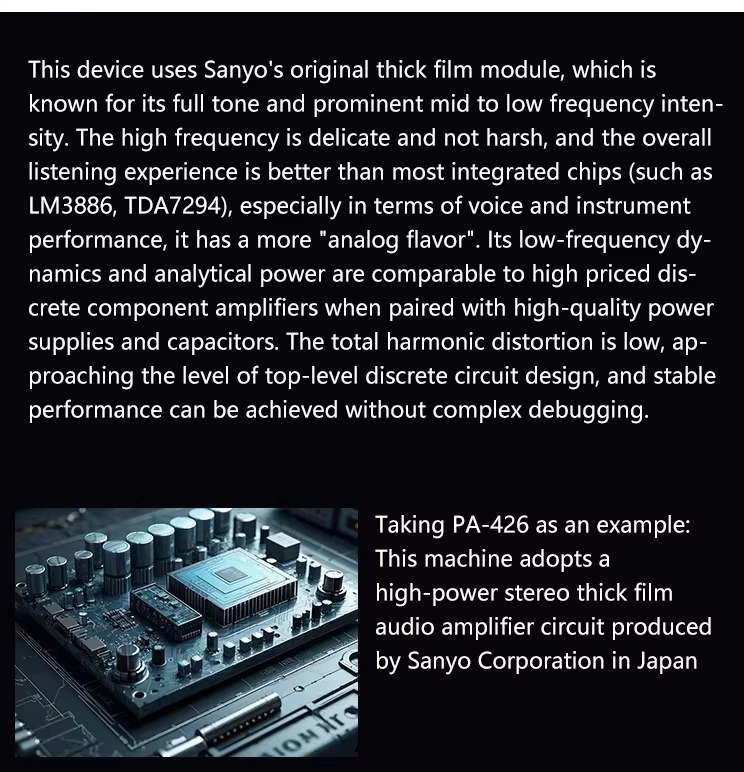 This device uses Sanyo's original thick film module, which is known for its full tone and prominent mid to low frequency intensity. The high frequency is delicate and not harsh, and the overall listening experience is better than most integrated chips (such as LM3886, TDA7294), especially in terms of voice and instrument performance, it has a more "analog flavor". Its low-frequency dynamics and analytical power are comparable to high priced discrete component amplifiers when paired with high-quality power supplies and capacitors. The total harmonic distortion is low, approaching the level of top-level discrete circuit design, and stable performance can be achieved without complex debugging.

Taking PA-426 as an example:
This machine adopts a high-power stereo thick film audio amplifier circuit produced by Sanyo Corporation in Japan